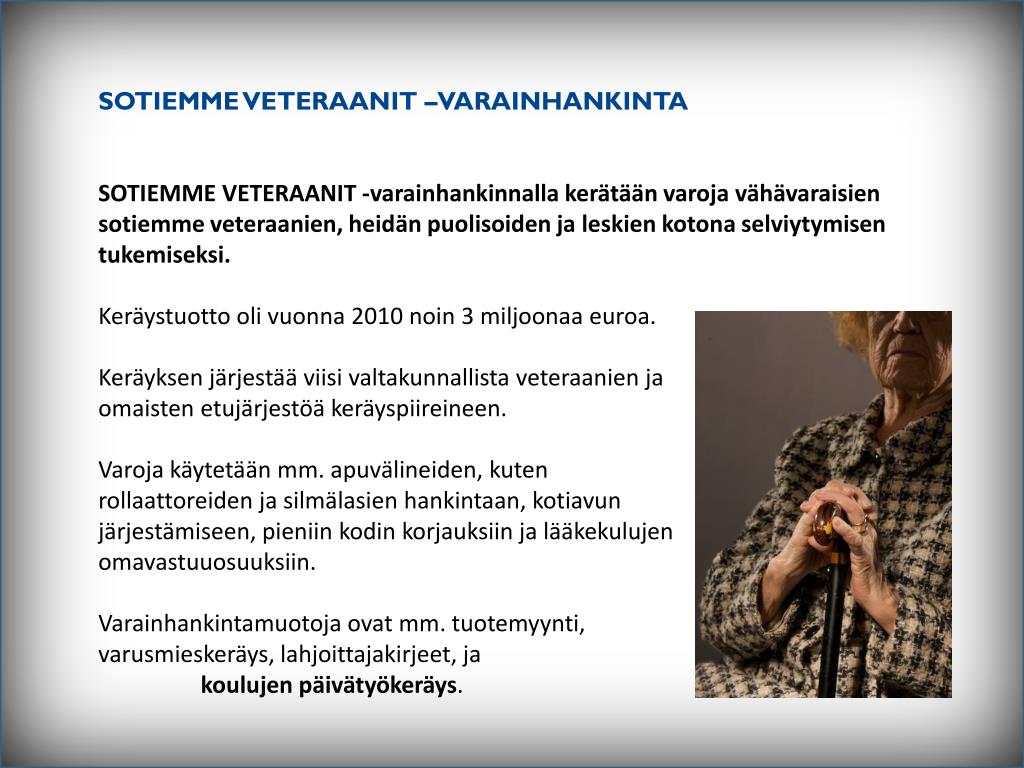 SOTIEMME VETERAANIT –VARAINHANKINTA

SOTIEMME VETERAANIT -varainhankinnalla kerätään varoja vähävaraisien sotiemme veteraanien, heidän puolisoiden ja leskien kotona selviytymisen tukemiseksi.

Keräystuotto oli vuonna 2010 noin 3 miljoonaa euroa.

Keräyksen järjestää viisi valtakunnallista veteraanien ja omaisten etujärjestöä keräyspiireineen.

Varoja käytetään mm. apuvälineiden, kuten rollaattoreiden ja silmälasien hankintaan, kotiavun järjestämiseen, pieniin kodin korjauksiin ja lääkekulujen omavastuuosuuksiin.

Varainhankintamuotoja ovat mm. tuotemyynti, varusmieskeräys, lahjoittajakirjeet, ja koulujen päivätyökeräys.